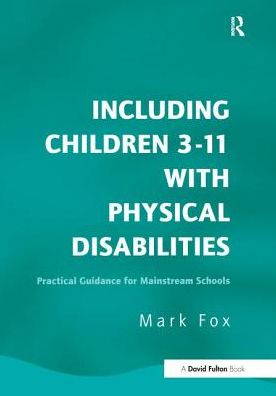 R

INCLUDING CHILDREN 3-11 WITH PHYSICAL DISABILITIES

Practical Guidance for Mainstream Schools

Mark Fox

A David Fulton Book